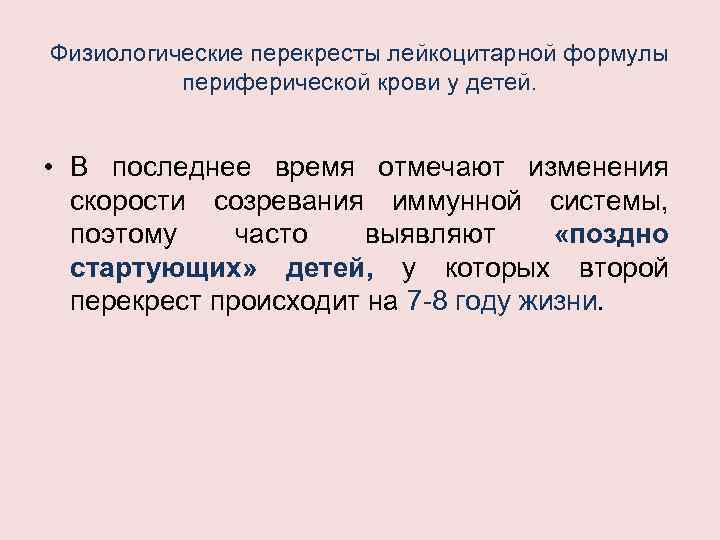 Физиологические перекресты лейкоцитарной формулы периферической крови у детей.

• В последнее время отмечают изменения скорости созревания иммунной системы, поэтому часто выявляют «поздно стартующих» детей, у которых второй перекрест происходит на 7-8 году жизни.